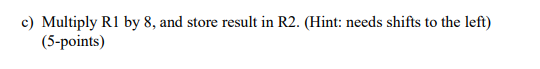 c) Multiply R1 by 8, and store result in R2. (Hint: needs shifts to the left) (5-points)